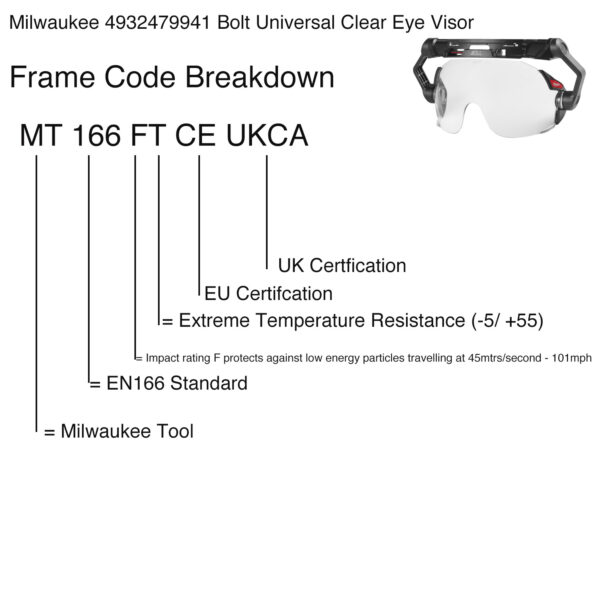 Milwaukee 4932479941 Bolt Universal Clear Eye Visor

Frame Code Breakdown

MT 166 FT CE UKCA

UK Certfication

EU Certifcation

= Extreme Temperature Resistance (-5/ +55)

= Impact rating F protects against low energy particles travelling at 45mtrs/second - 101mph

= EN166 Standard

= Milwaukee Tool